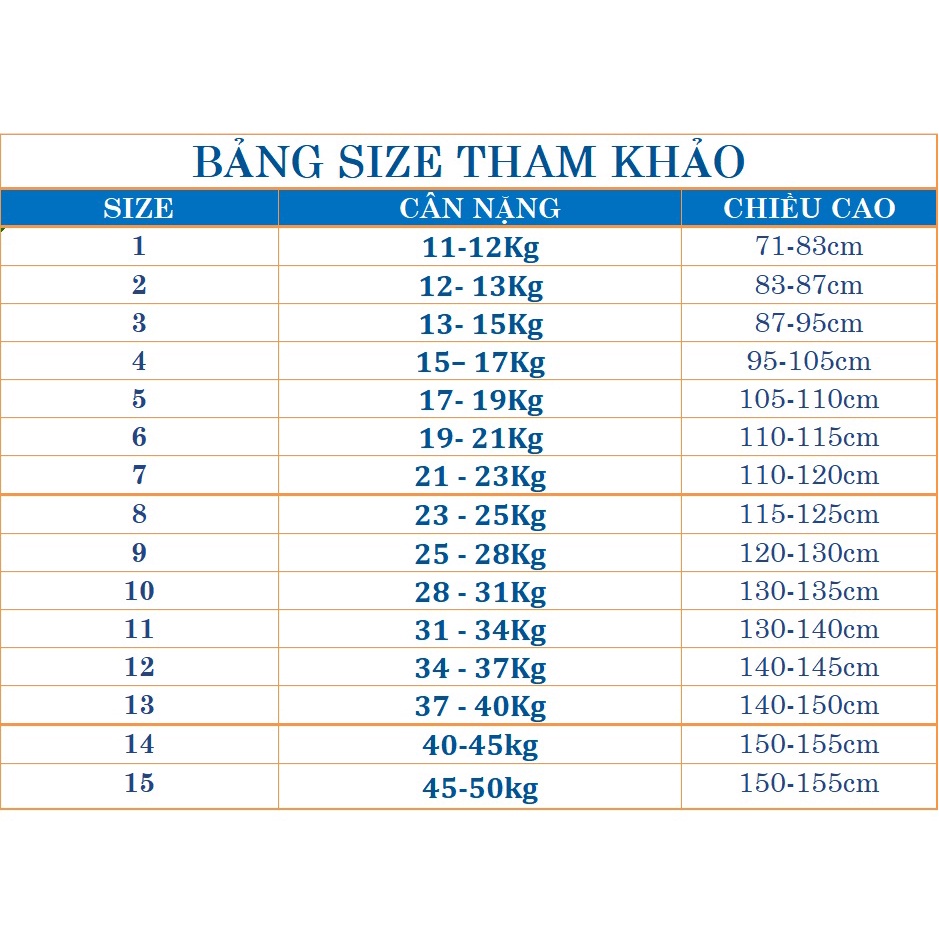 BẢNG SIZE THAM KHẢO

| SIZE | CÂN NẶNG | CHIỀU CAO |
|---|---|---|
| 1 | 11-12Kg | 71-83cm |
| 2 | 12- 13Kg | 83-87cm |
| 3 | 13- 15Kg | 87-95cm |
| 4 | 15– 17Kg | 95-105cm |
| 5 | 17- 19Kg | 105-110cm |
| 6 | 19- 21Kg | 110-115cm |
| 7 | 21 - 23Kg | 110-120cm |
| 8 | 23 - 25Kg | 115-125cm |
| 9 | 25 - 28Kg | 120-130cm |
| 10 | 28 - 31Kg | 130-135cm |
| 11 | 31 - 34Kg | 130-140cm |
| 12 | 34 - 37Kg | 140-145cm |
| 13 | 37 - 40Kg | 140-150cm |
| 14 | 40-45kg | 150-155cm |
| 15 | 45-50kg | 150-155cm |